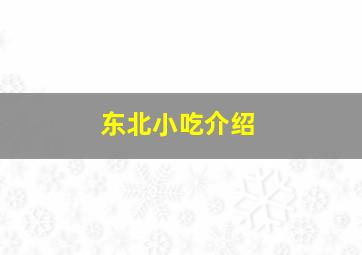 东北小吃介绍